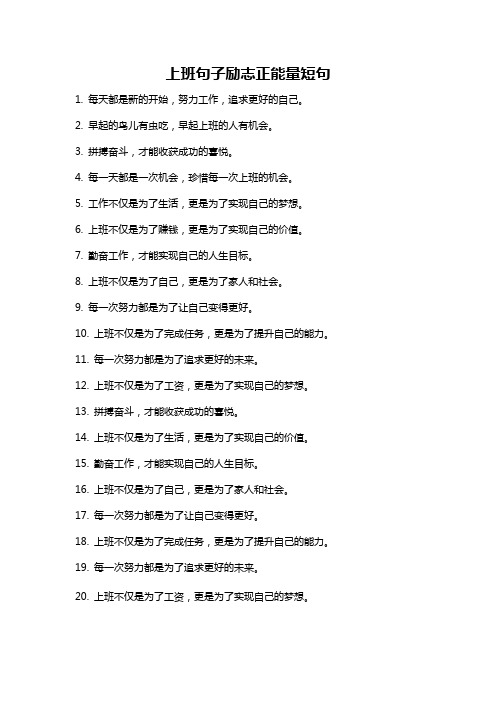 上班句子励志正能量短句

1. 每天都是新的开始，努力工作，追求更好的自己。

2. 早起的鸟儿有虫吃，早起上班的人有机会。

3. 拼搏奋斗，才能收获成功的喜悦。

4. 每一天都是一次机会，珍惜每一次上班的机会。

5. 工作不仅是为了生活，更是为了实现自己的梦想。

6. 上班不仅是为了赚钱，更是为了实现自己的价值。

7. 勤奋工作，才能实现自己的人生目标。

8. 上班不仅是为了自己，更是为了家人和社会。

9. 每一次努力都是为了让自己变得更好。

10. 上班不仅是为了完成任务，更是为了提升自己的能力。

11. 每一次努力都是为了追求更好的未来。

12. 上班不仅是为了工资，更是为了实现自己的梦想。

13. 拼搏奋斗，才能收获成功的喜悦。

14. 上班不仅是为了生活，更是为了实现自己的价值。

15. 勤奋工作，才能实现自己的人生目标。

16. 上班不仅是为了自己，更是为了家人和社会。

17. 每一次努力都是为了让自己变得更好。

18. 上班不仅是为了完成任务，更是为了提升自己的能力。

19. 每一次努力都是为了追求更好的未来。

20. 上班不仅是为了工资，更是为了实现自己的梦想。